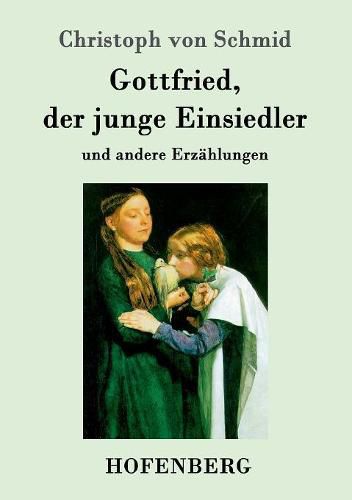 Christoph von Schmid

Gottfried, der junge Einsiedler

und andere Erzählungen

HOFENBERG